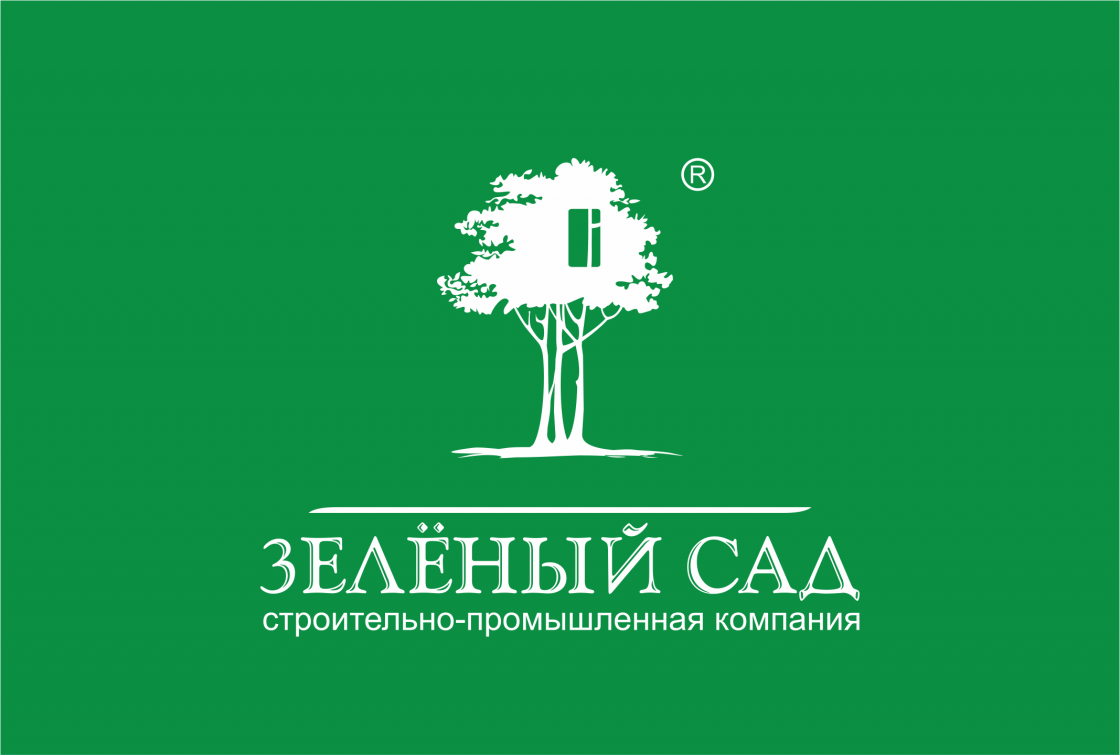 ®

ЗЕЛЁНЫЙ САД
строительно-промышленная компания